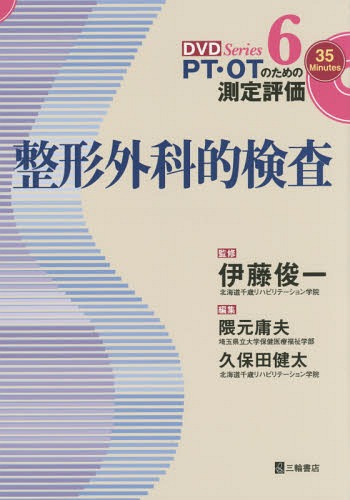 DVD Series 6
PT・OTのための
測定評価

35 Minutes

整形外科的検査

監修
伊藤俊一
北海道千歳リハビリテーション学院

編集
隈元庸夫
埼玉県立大学保健医療福祉学部
久保田健太
北海道千歳リハビリテーション学院

三輪書店